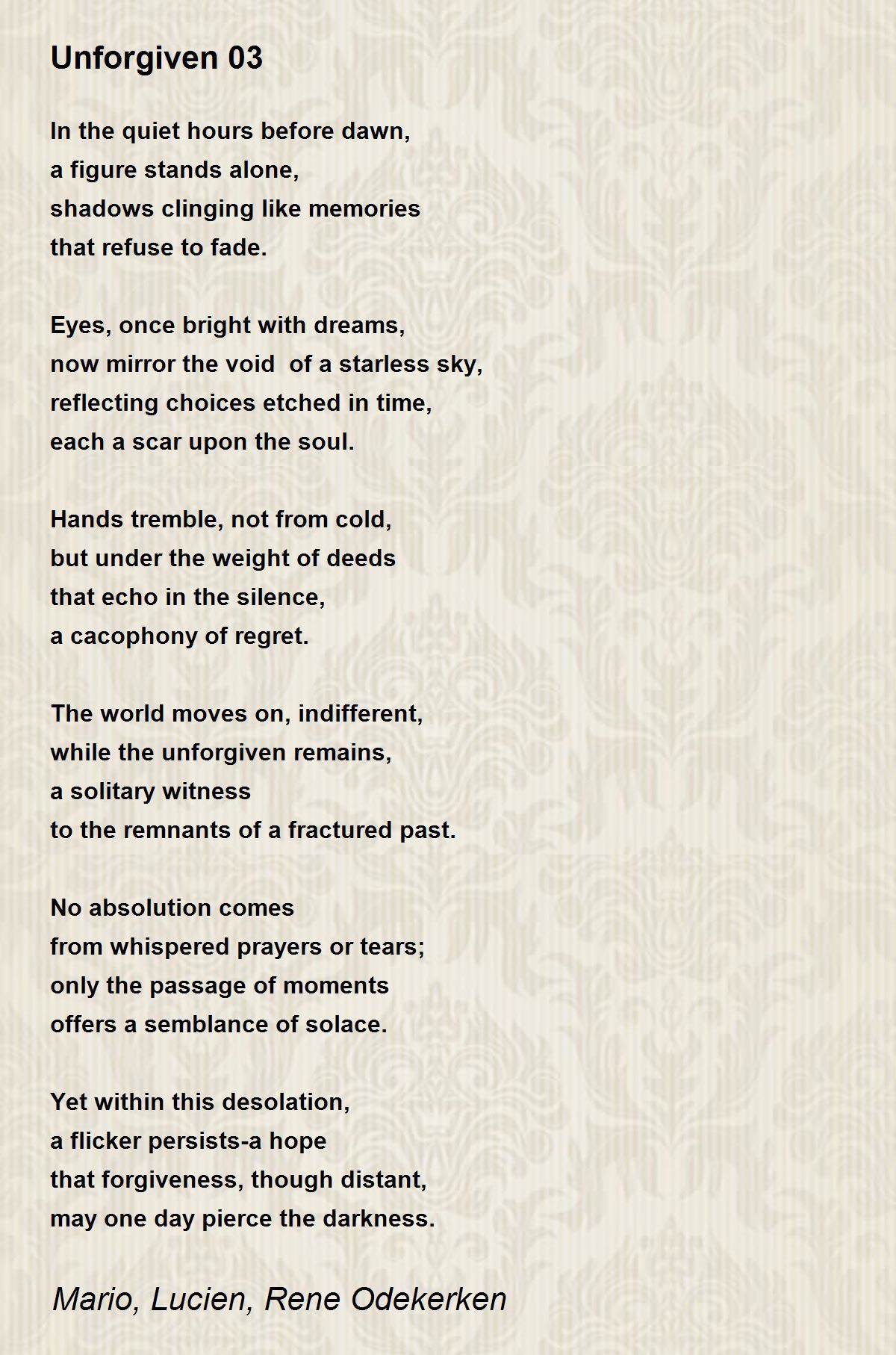 Unforgiven 03

In the quiet hours before dawn,
a figure stands alone,
shadows clinging like memories
that refuse to fade.

Eyes, once bright with dreams,
now mirror the void  of a starless sky,
reflecting choices etched in time,
each a scar upon the soul.

Hands tremble, not from cold,
but under the weight of deeds
that echo in the silence,
a cacophony of regret.

The world moves on, indifferent,
while the unforgiven remains,
a solitary witness
to the remnants of a fractured past.

No absolution comes
from whispered prayers or tears;
only the passage of moments
offers a semblance of solace.

Yet within this desolation,
a flicker persists-a hope
that forgiveness, though distant,
may one day pierce the darkness.

Mario, Lucien, Rene Odekerken